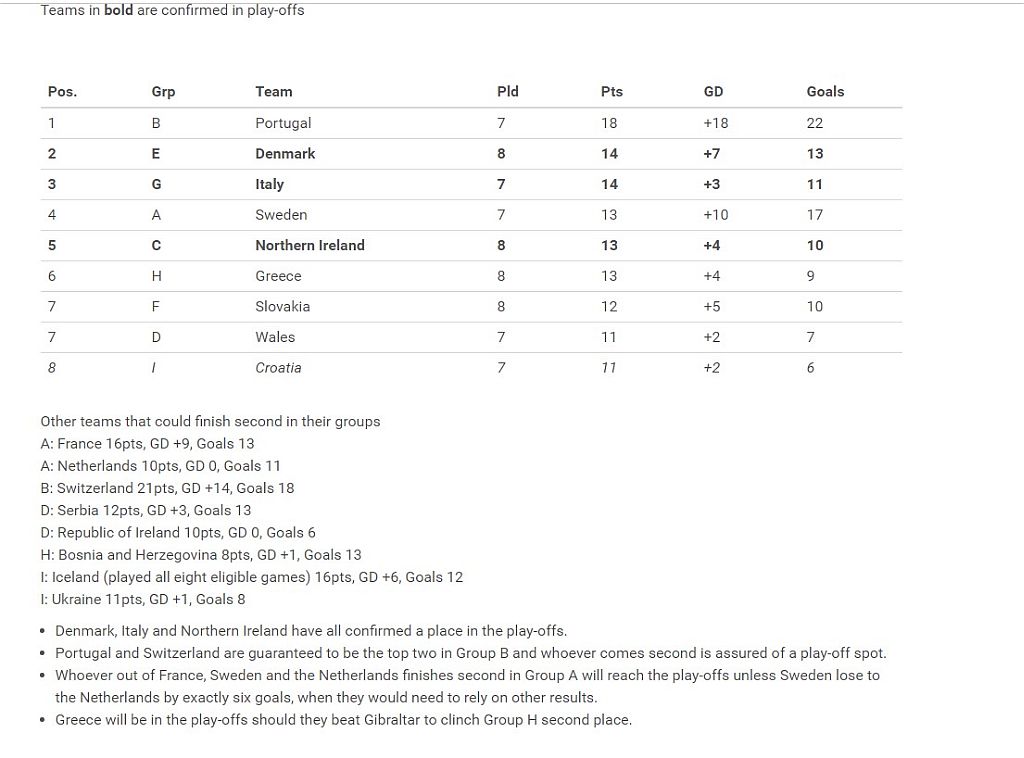 Teams in **bold** are confirmed in play-offs

| Pos. | Grp | Team | Pld | Pts | GD | Goals |
|---|---|---|---|---|---|---|
| 1 | B | Portugal | 7 | 18 | +18 | 22 |
| **2** | **E** | **Denmark** | **8** | **14** | **+7** | **13** |
| **3** | **G** | **Italy** | **7** | **14** | **+3** | **11** |
| 4 | A | Sweden | 7 | 13 | +10 | 17 |
| **5** | **C** | **Northern Ireland** | **8** | **13** | **+4** | **10** |
| 6 | H | Greece | 8 | 13 | +4 | 9 |
| 7 | F | Slovakia | 8 | 12 | +5 | 10 |
| 7 | D | Wales | 7 | 11 | +2 | 7 |
| *8* | *I* | *Croatia* | *7* | *11* | *+2* | *6* |

Other teams that could finish second in their groups
A: France 16pts, GD +9, Goals 13
A: Netherlands 10pts, GD 0, Goals 11
B: Switzerland 21pts, GD +14, Goals 18
D: Serbia 12pts, GD +3, Goals 13
D: Republic of Ireland 10pts, GD 0, Goals 6
H: Bosnia and Herzegovina 8pts, GD +1, Goals 13
I: Iceland (played all eight eligible games) 16pts, GD +6, Goals 12
I: Ukraine 11pts, GD +1, Goals 8

• Denmark, Italy and Northern Ireland have all confirmed a place in the play-offs.
• Portugal and Switzerland are guaranteed to be the top two in Group B and whoever comes second is assured of a play-off spot.
• Whoever out of France, Sweden and the Netherlands finishes second in Group A will reach the play-offs unless Sweden lose to the Netherlands by exactly six goals, when they would need to rely on other results.
• Greece will be in the play-offs should they beat Gibraltar to clinch Group H second place.